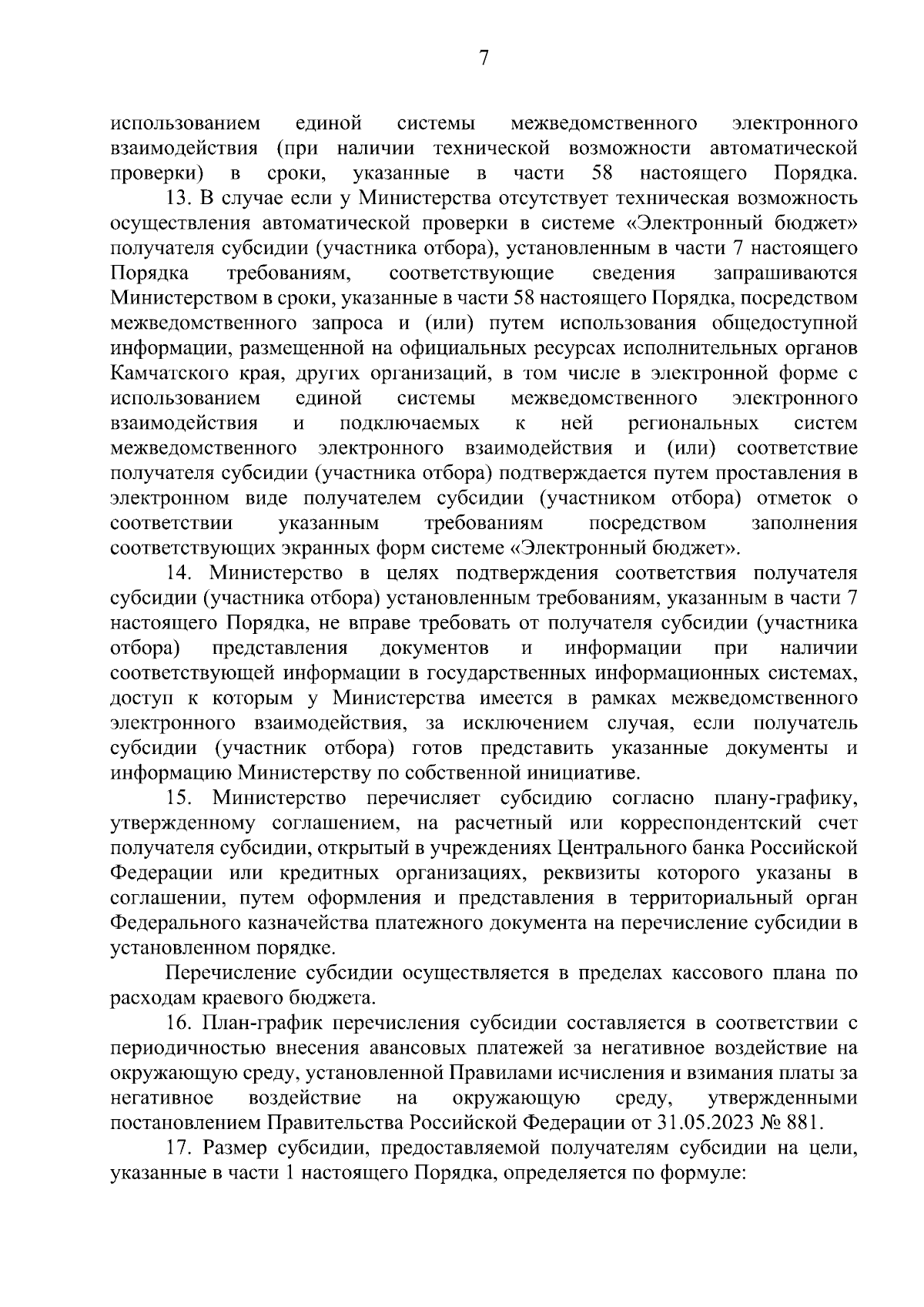 7

использованием единой системы межведомственного электронного взаимодействия (при наличии технической возможности автоматической проверки) в сроки, указанные в части 58 настоящего Порядка.

13. В случае если у Министерства отсутствует техническая возможность осуществления автоматической проверки в системе «Электронный бюджет» получателя субсидии (участника отбора), установленным в части 7 настоящего Порядка требованиям, соответствующие сведения запрашиваются Министерством в сроки, указанные в части 58 настоящего Порядка, посредством межведомственного запроса и (или) путем использования общедоступной информации, размещенной на официальных ресурсах исполнительных органов Камчатского края, других организаций, в том числе в электронной форме с использованием единой системы межведомственного электронного взаимодействия и подключаемых к ней региональных систем межведомственного электронного взаимодействия и (или) соответствие получателя субсидии (участника отбора) подтверждается путем проставления в электронном виде получателем субсидии (участником отбора) отметок о соответствии указанным требованиям посредством заполнения соответствующих экранных форм системе «Электронный бюджет».

14. Министерство в целях подтверждения соответствия получателя субсидии (участника отбора) установленным требованиям, указанным в части 7 настоящего Порядка, не вправе требовать от получателя субсидии (участника отбора) представления документов и информации при наличии соответствующей информации в государственных информационных системах, доступ к которым у Министерства имеется в рамках межведомственного электронного взаимодействия, за исключением случая, если получатель субсидии (участник отбора) готов представить указанные документы и информацию Министерству по собственной инициативе.

15. Министерство перечисляет субсидию согласно плану-графику, утвержденному соглашением, на расчетный или корреспондентский счет получателя субсидии, открытый в учреждениях Центрального банка Российской Федерации или кредитных организациях, реквизиты которого указаны в соглашении, путем оформления и представления в территориальный орган Федерального казначейства платежного документа на перечисление субсидии в установленном порядке.

Перечисление субсидии осуществляется в пределах кассового плана по расходам краевого бюджета.

16. План-график перечисления субсидии составляется в соответствии с периодичностью внесения авансовых платежей за негативное воздействие на окружающую среду, установленной Правилами исчисления и взимания платы за негативное воздействие на окружающую среду, утвержденными постановлением Правительства Российской Федерации от 31.05.2023 № 881.

17. Размер субсидии, предоставляемой получателям субсидии на цели, указанные в части 1 настоящего Порядка, определяется по формуле: